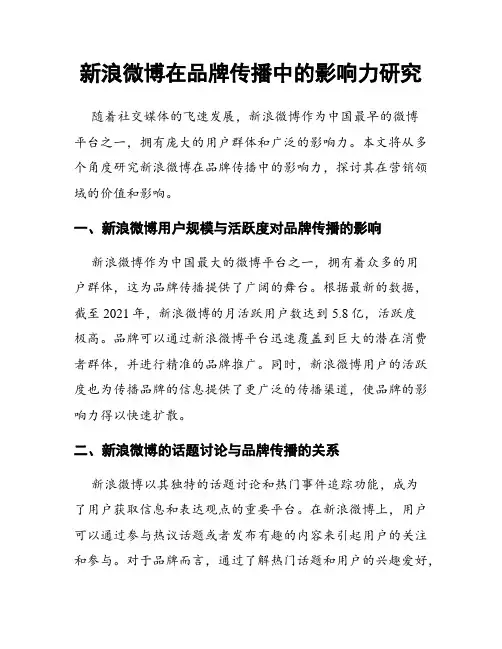 新浪微博在品牌传播中的影响力研究

随着社交媒体的飞速发展，新浪微博作为中国最早的微博平台之一，拥有庞大的用户群体和广泛的影响力。本文将从多个角度研究新浪微博在品牌传播中的影响力，探讨其在营销领域的价值和影响。

一、新浪微博用户规模与活跃度对品牌传播的影响

新浪微博作为中国最大的微博平台之一，拥有着众多的用户群体，这为品牌传播提供了广阔的舞台。根据最新的数据，截至 2021 年，新浪微博的月活跃用户数达到 5.8 亿，活跃度极高。品牌可以通过新浪微博平台迅速覆盖到巨大的潜在消费者群体，并进行精准的品牌推广。同时，新浪微博用户的活跃度也为传播品牌的信息提供了更广泛的传播渠道，使品牌的影响力得以快速扩散。

二、新浪微博的话题讨论与品牌传播的关系

新浪微博以其独特的话题讨论和热门事件追踪功能，成为了用户获取信息和表达观点的重要平台。在新浪微博上，用户可以通过参与热议话题或者发布有趣的内容来引起用户的关注和参与。对于品牌而言，通过了解热门话题和用户的兴趣爱好，